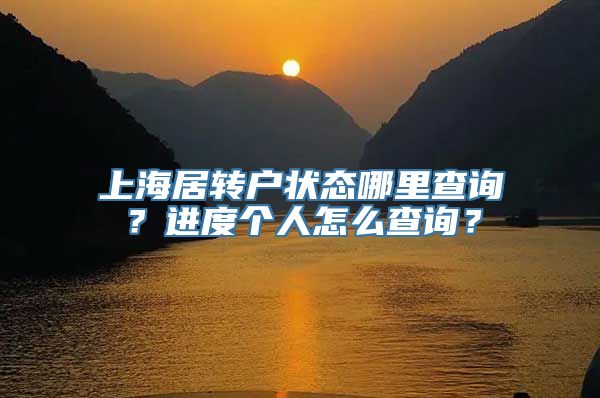 上海居转户状态哪里查询？进度个人怎么查询？